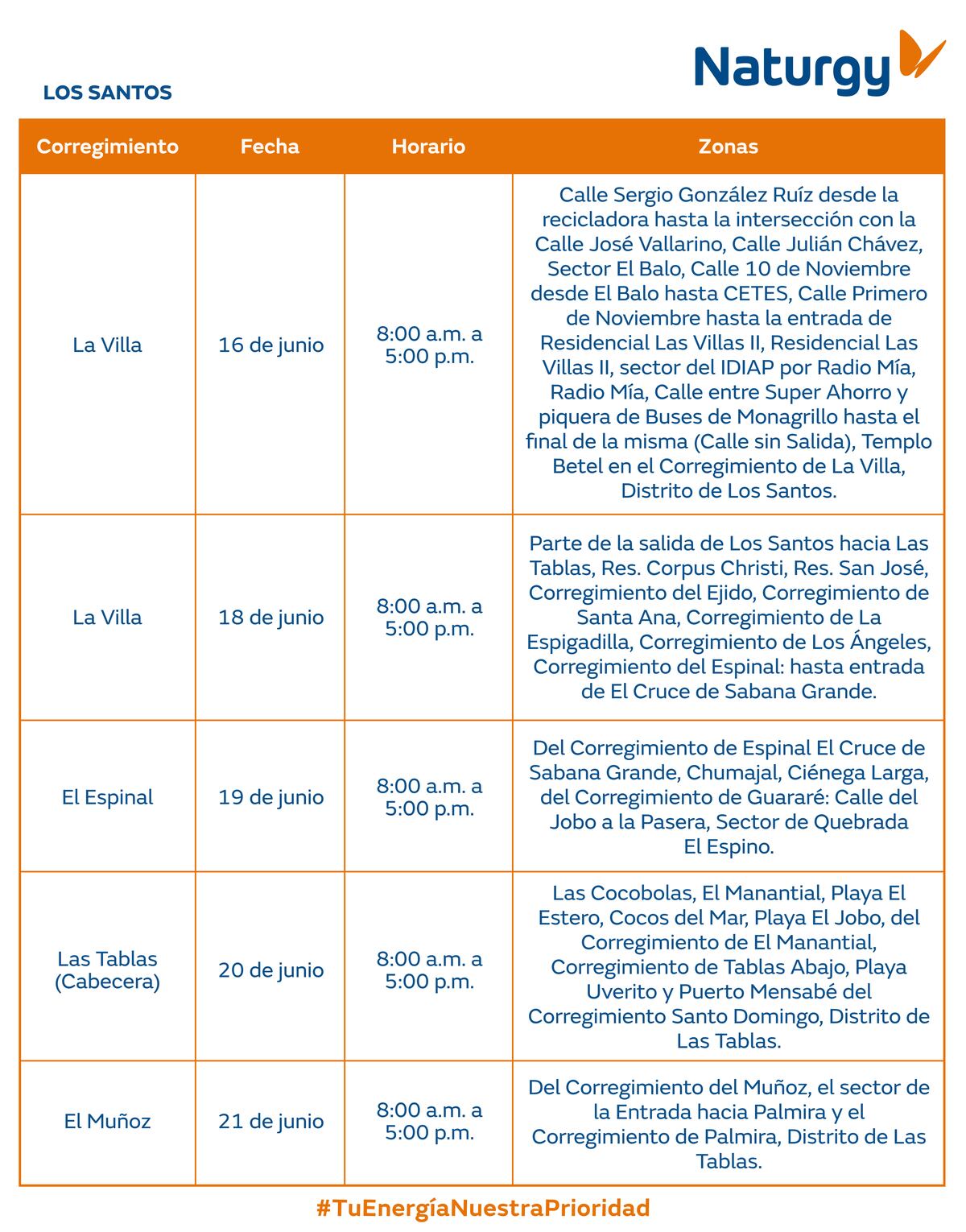 Naturgy

LOS SANTOS

| Corregimiento | Fecha | Horario | Zonas |
|---|---|---|---|
| La Villa | 16 de junio | 8:00 a.m. a 5:00 p.m. | Calle Sergio González Ruíz desde la recicladora hasta la intersección con la Calle José Vallarino, Calle Julián Chávez, Sector El Balo, Calle 10 de Noviembre desde El Balo hasta CETES, Calle Primero de Noviembre hasta la entrada de Residencial Las Villas II, Residencial Las Villas II, sector del IDIAP por Radio Mía, Radio Mía, Calle entre Super Ahorro y piquera de Buses de Monagrillo hasta el final de la misma (Calle sin Salida), Templo Betel en el Corregimiento de La Villa, Distrito de Los Santos. |
| La Villa | 18 de junio | 8:00 a.m. a 5:00 p.m. | Parte de la salida de Los Santos hacia Las Tablas, Res. Corpus Christi, Res. San José, Corregimiento del Ejido, Corregimiento de Santa Ana, Corregimiento de La Espigadilla, Corregimiento de Los Ángeles, Corregimiento del Espinal: hasta entrada de El Cruce de Sabana Grande. |
| El Espinal | 19 de junio | 8:00 a.m. a 5:00 p.m. | Del Corregimiento de Espinal El Cruce de Sabana Grande, Chumajal, Ciénega Larga, del Corregimiento de Guararé: Calle del Jobo a la Pasera, Sector de Quebrada El Espino. |
| Las Tablas (Cabecera) | 20 de junio | 8:00 a.m. a 5:00 p.m. | Las Cocobolas, El Manantial, Playa El Estero, Cocos del Mar, Playa El Jobo, del Corregimiento de El Manantial, Corregimiento de Tablas Abajo, Playa Uverito y Puerto Mensabé del Corregimiento Santo Domingo, Distrito de Las Tablas. |
| El Muñoz | 21 de junio | 8:00 a.m. a 5:00 p.m. | Del Corregimiento del Muñoz, el sector de la Entrada hacia Palmira y el Corregimiento de Palmira, Distrito de Las Tablas. |

#TuEnergíaNuestraPrioridad